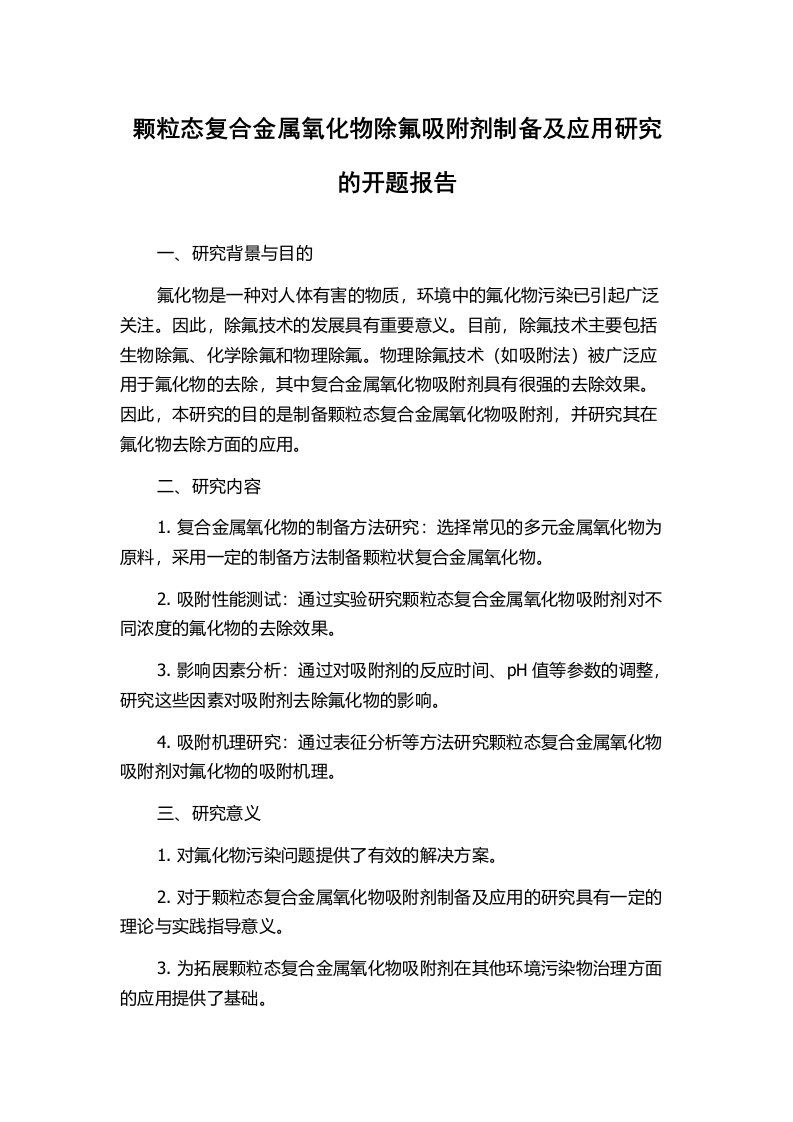 颗粒态复合金属氧化物除氟吸附剂制备及应用研究的开题报告

一、研究背景与目的

氟化物是一种对人体有害的物质，环境中的氟化物污染已引起广泛关注。因此，除氟技术的发展具有重要意义。目前，除氟技术主要包括生物除氟、化学除氟和物理除氟。物理除氟技术（如吸附法）被广泛应用于氟化物的去除，其中复合金属氧化物吸附剂具有很强的去除效果。因此，本研究的目的是制备颗粒态复合金属氧化物吸附剂，并研究其在氟化物去除方面的应用。

二、研究内容

1. 复合金属氧化物的制备方法研究：选择常见的多元金属氧化物为原料，采用一定的制备方法制备颗粒状复合金属氧化物。

2. 吸附性能测试：通过实验研究颗粒态复合金属氧化物吸附剂对不同浓度的氟化物的去除效果。

3. 影响因素分析：通过对吸附剂的反应时间、pH 值等参数的调整，研究这些因素对吸附剂去除氟化物的影响。

4. 吸附机理研究：通过表征分析等方法研究颗粒态复合金属氧化物吸附剂对氟化物的吸附机理。

三、研究意义

1. 对氟化物污染问题提供了有效的解决方案。

2. 对于颗粒态复合金属氧化物吸附剂制备及应用的研究具有一定的理论与实践指导意义。

3. 为拓展颗粒态复合金属氧化物吸附剂在其他环境污染物治理方面的应用提供了基础。